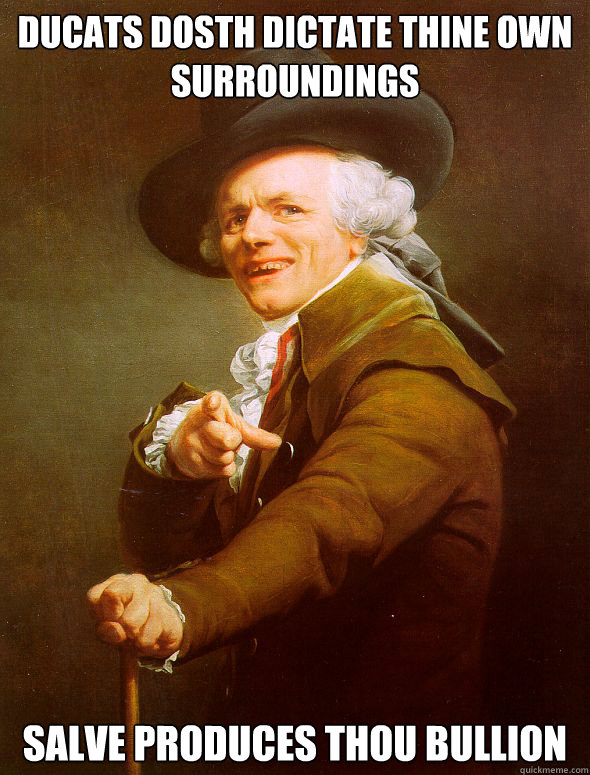 DUCATS DOSTH DICTATE THINE OWN SURROUNDINGS

SALVE PRODUCES THOU BULLION

quickmeme.com